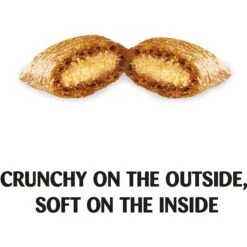 CRUNCHY ON THE OUTSIDE,
SOFT ON THE INSIDE